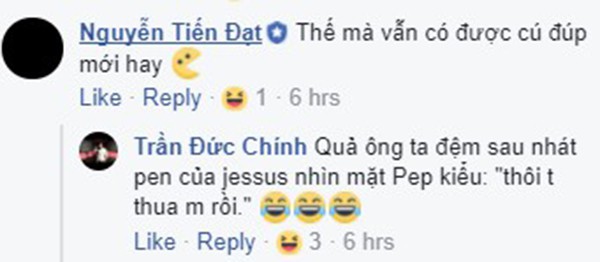 Nguyễn Tiến Đạt Thế mà vẫn có được cú đúp mới hay

Like · Reply · 1 · 6 hrs

Trần Đức Chính Quả ông ta đệm sau nhát pen của jessus nhìn mặt Pep kiểu: "thôi t thua m rồi."

Like · Reply · 3 · 6 hrs